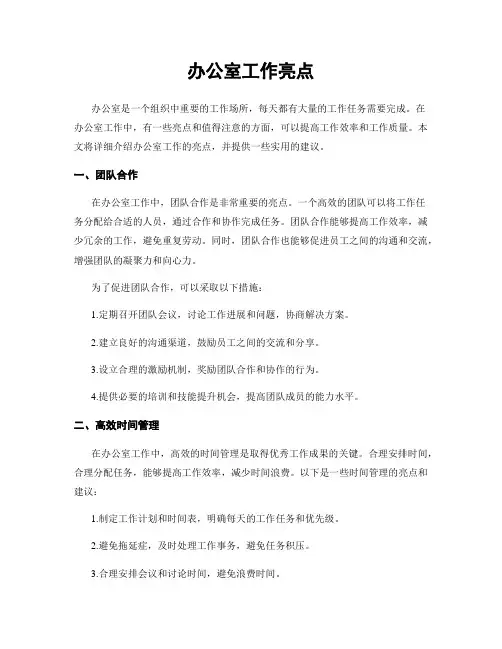 办公室工作亮点

办公室是一个组织中重要的工作场所，每天都有大量的工作任务需要完成。在办公室工作中，有一些亮点和值得注意的方面，可以提高工作效率和工作质量。本文将详细介绍办公室工作的亮点，并提供一些实用的建议。

一、团队合作

在办公室工作中，团队合作是非常重要的亮点。一个高效的团队可以将工作任务分配给合适的人员，通过合作和协作完成任务。团队合作能够提高工作效率，减少冗余的工作，避免重复劳动。同时，团队合作也能够促进员工之间的沟通和交流，增强团队的凝聚力和向心力。

为了促进团队合作，可以采取以下措施：

1.定期召开团队会议，讨论工作进展和问题，协商解决方案。

2.建立良好的沟通渠道，鼓励员工之间的交流和分享。

3.设立合理的激励机制，奖励团队合作和协作的行为。

4.提供必要的培训和技能提升机会，提高团队成员的能力水平。

二、高效时间管理

在办公室工作中，高效的时间管理是取得优秀工作成果的关键。合理安排时间，合理分配任务，能够提高工作效率，减少时间浪费。以下是一些时间管理的亮点和建议：

1.制定工作计划和时间表，明确每天的工作任务和优先级。

2.避免拖延症，及时处理工作事务，避免任务积压。

3.合理安排会议和讨论时间，避免浪费时间。